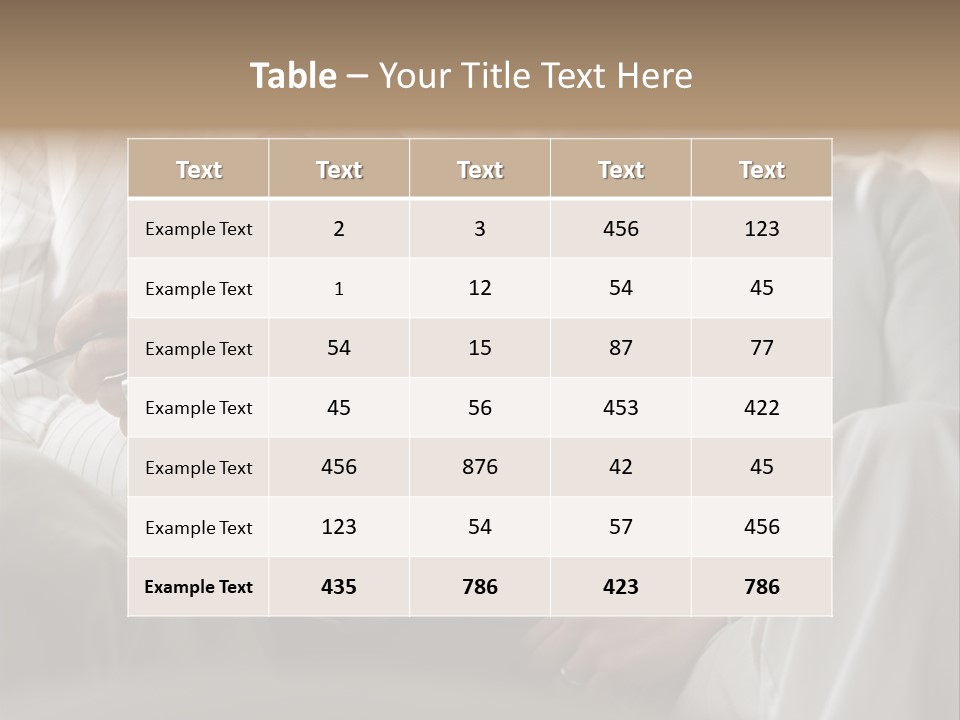 Table – Your Title Text Here

| Text | Text | Text | Text | Text |
|---|---|---|---|---|
| Example Text | 2 | 3 | 456 | 123 |
| Example Text | 1 | 12 | 54 | 45 |
| Example Text | 54 | 15 | 87 | 77 |
| Example Text | 45 | 56 | 453 | 422 |
| Example Text | 456 | 876 | 42 | 45 |
| Example Text | 123 | 54 | 57 | 456 |
| Example Text | 435 | 786 | 423 | 786 |